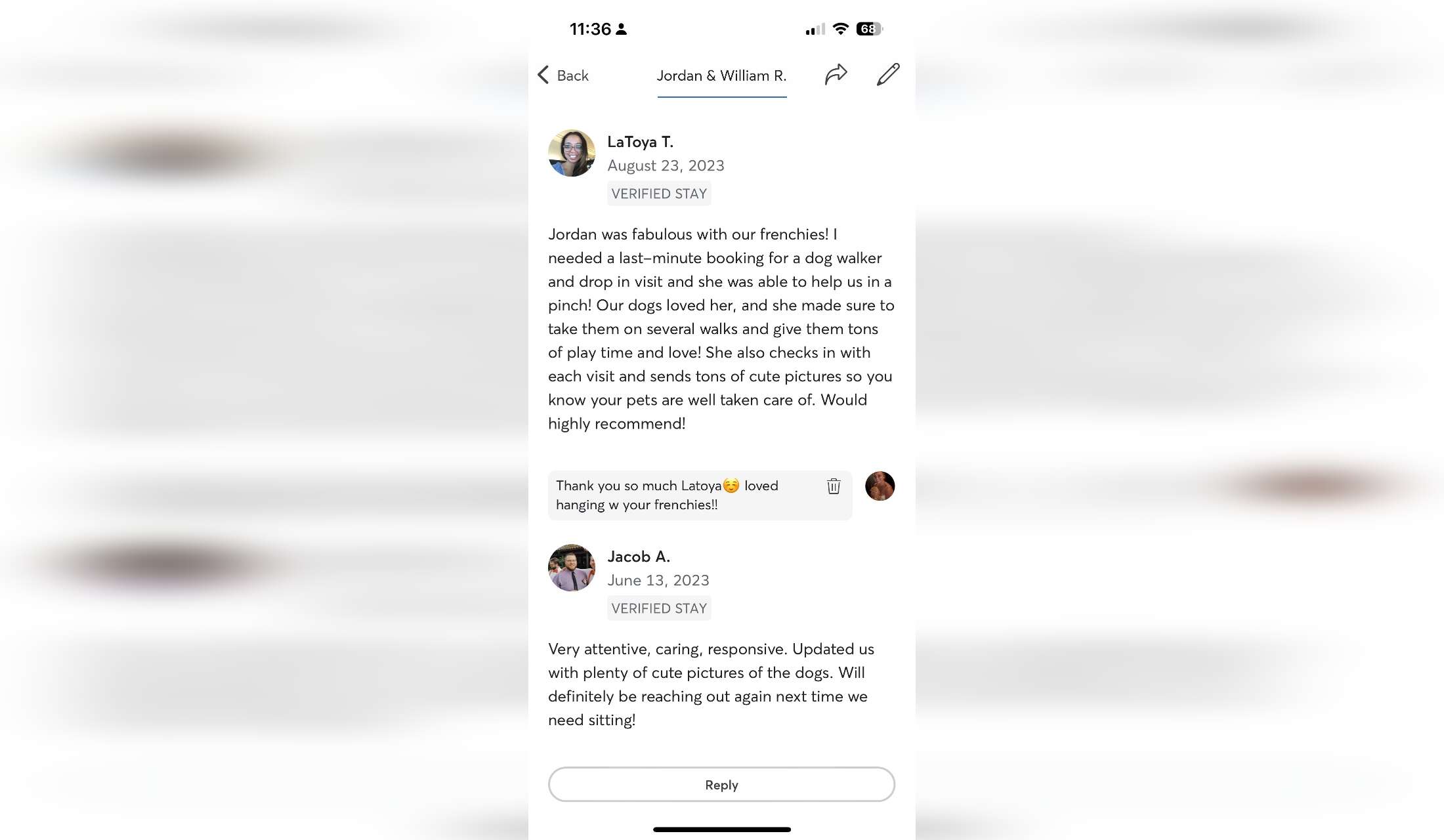 11:36

68

Back

Jordan & William R.

LaToya T.
August 23, 2023
VERIFIED STAY

Jordan was fabulous with our frenchies! I needed a last-minute booking for a dog walker and drop in visit and she was able to help us in a pinch! Our dogs loved her, and she made sure to take them on several walks and give them tons of play time and love! She also checks in with each visit and sends tons of cute pictures so you know your pets are well taken care of. Would highly recommend!

Thank you so much Latoya☺️ loved hanging w your frenchies!!

Jacob A.
June 13, 2023
VERIFIED STAY

Very attentive, caring, responsive. Updated us with plenty of cute pictures of the dogs. Will definitely be reaching out again next time we need sitting!

Reply